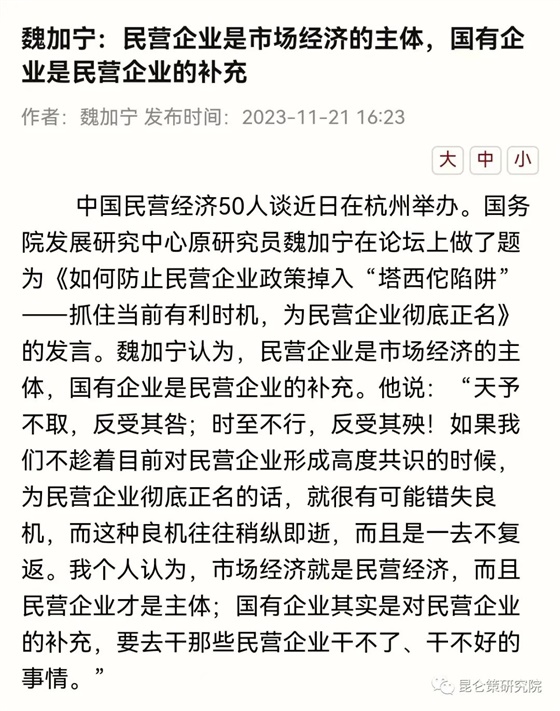 魏加宁：民营企业是市场经济的主体，国有企业是民营企业的补充

作者：魏加宁 发布时间：2023-11-21 16:23

大 中 小

中国民营经济50人谈近日在杭州举办。国务院发展研究中心原研究员魏加宁在论坛上做了题为《如何防止民营企业政策掉入“塔西佗陷阱”——抓住当前有利时机，为民营企业彻底正名》的发言。魏加宁认为，民营企业是市场经济的主体，国有企业是民营企业的补充。他说：“天予不取，反受其咎；时至不行，反受其殃！如果我们不趁着目前对民营企业形成高度共识的时候，为民营企业彻底正名的话，就很有可能错失良机，而这种良机往往稍纵即逝，而且是一去不复返。我个人认为，市场经济就是民营经济，而且民营企业才是主体；国有企业其实是对民营企业的补充，要去干那些民营企业干不了、干不好的事情。”

昆仑策研究院